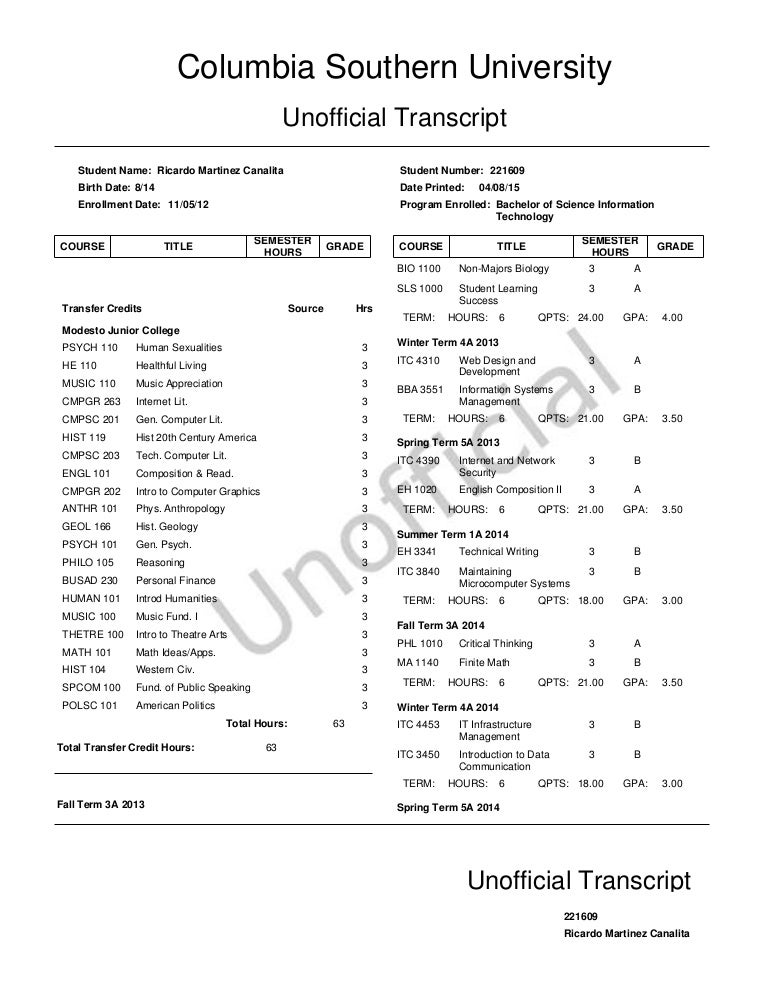 Columbia Southern University

Unofficial Transcript

Student Name: Ricardo Martinez Canalita
Birth Date: 8/14
Enrollment Date: 11/05/12

Student Number: 221609
Date Printed: 04/08/15
Program Enrolled: Bachelor of Science Information Technology

| COURSE | TITLE | SEMESTER HOURS | GRADE |
|---|---|---|---|

Transfer Credits Source Hrs

Modesto Junior College

| | | |
|---|---|---|
| PSYCH 110 | Human Sexualities | 3 |
| HE 110 | Healthful Living | 3 |
| MUSIC 110 | Music Appreciation | 3 |
| CMPGR 263 | Internet Lit. | 3 |
| CMPSC 201 | Gen. Computer Lit. | 3 |
| HIST 119 | Hist 20th Century America | 3 |
| CMPSC 203 | Tech. Computer Lit. | 3 |
| ENGL 101 | Composition & Read. | 3 |
| CMPGR 202 | Intro to Computer Graphics | 3 |
| ANTHR 101 | Phys. Anthropology | 3 |
| GEOL 166 | Hist. Geology | 3 |
| PSYCH 101 | Gen. Psych. | 3 |
| PHILO 105 | Reasoning | 3 |
| BUSAD 230 | Personal Finance | 3 |
| HUMAN 101 | Introd Humanities | 3 |
| MUSIC 100 | Music Fund. I | 3 |
| THETRE 100 | Intro to Theatre Arts | 3 |
| MATH 101 | Math Ideas/Apps. | 3 |
| HIST 104 | Western Civ. | 3 |
| SPCOM 100 | Fund. of Public Speaking | 3 |
| POLSC 101 | American Politics | 3 |

Total Hours: 63

Total Transfer Credit Hours: 63

Fall Term 3A 2013

| COURSE | TITLE | SEMESTER HOURS | GRADE |
|---|---|---|---|
| BIO 1100 | Non-Majors Biology | 3 | A |
| SLS 1000 | Student Learning Success | 3 | A |

TERM: HOURS: 6 QPTS: 24.00 GPA: 4.00

Winter Term 4A 2013

| | | | |
|---|---|---|---|
| ITC 4310 | Web Design and Development | 3 | A |
| BBA 3551 | Information Systems Management | 3 | B |

TERM: HOURS: 6 QPTS: 21.00 GPA: 3.50

Spring Term 5A 2013

| | | | |
|---|---|---|---|
| ITC 4390 | Internet and Network Security | 3 | B |
| EH 1020 | English Composition II | 3 | A |

TERM: HOURS: 6 QPTS: 21.00 GPA: 3.50

Summer Term 1A 2014

| | | | |
|---|---|---|---|
| EH 3341 | Technical Writing | 3 | B |
| ITC 3840 | Maintaining Microcomputer Systems | 3 | B |

TERM: HOURS: 6 QPTS: 18.00 GPA: 3.00

Fall Term 3A 2014

| | | | |
|---|---|---|---|
| PHL 1010 | Critical Thinking | 3 | A |
| MA 1140 | Finite Math | 3 | B |

TERM: HOURS: 6 QPTS: 21.00 GPA: 3.50

Winter Term 4A 2014

| | | | |
|---|---|---|---|
| ITC 4453 | IT Infrastructure Management | 3 | B |
| ITC 3450 | Introduction to Data Communication | 3 | B |

TERM: HOURS: 6 QPTS: 18.00 GPA: 3.00

Spring Term 5A 2014

Unofficial

Unofficial Transcript

221609
Ricardo Martinez Canalita